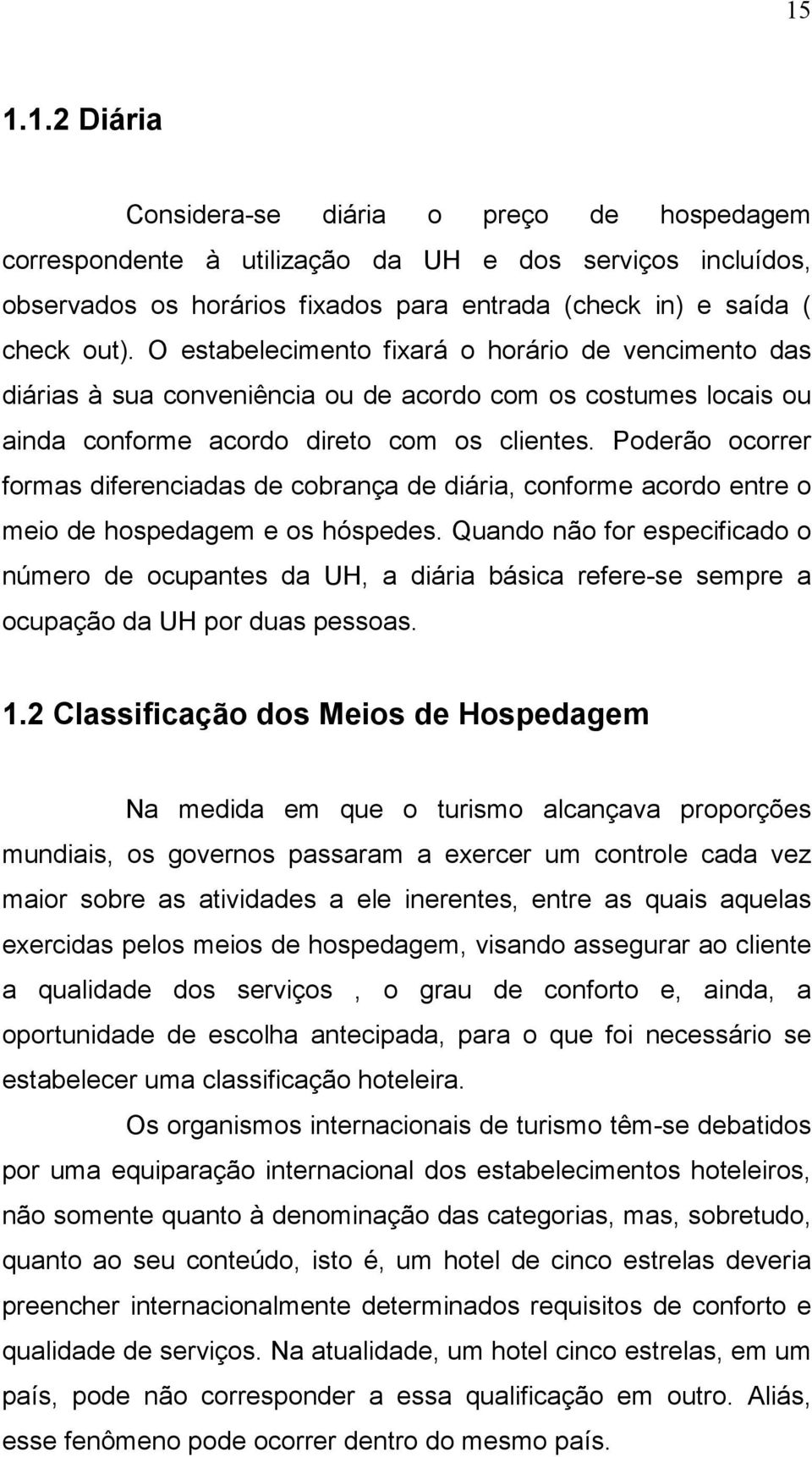 15

1.1.2 Diária

Considera-se diária o preço de hospedagem correspondente à utilização da UH e dos serviços incluídos, observados os horários fixados para entrada (check in) e saída ( check out). O estabelecimento fixará o horário de vencimento das diárias à sua conveniência ou de acordo com os costumes locais ou ainda conforme acordo direto com os clientes. Poderão ocorrer formas diferenciadas de cobrança de diária, conforme acordo entre o meio de hospedagem e os hóspedes. Quando não for especificado o número de ocupantes da UH, a diária básica refere-se sempre a ocupação da UH por duas pessoas.

1.2 Classificação dos Meios de Hospedagem

Na medida em que o turismo alcançava proporções mundiais, os governos passaram a exercer um controle cada vez maior sobre as atividades a ele inerentes, entre as quais aquelas exercidas pelos meios de hospedagem, visando assegurar ao cliente a qualidade dos serviços , o grau de conforto e, ainda, a oportunidade de escolha antecipada, para o que foi necessário se estabelecer uma classificação hoteleira.

Os organismos internacionais de turismo têm-se debatidos por uma equiparação internacional dos estabelecimentos hoteleiros, não somente quanto à denominação das categorias, mas, sobretudo, quanto ao seu conteúdo, isto é, um hotel de cinco estrelas deveria preencher internacionalmente determinados requisitos de conforto e qualidade de serviços. Na atualidade, um hotel cinco estrelas, em um país, pode não corresponder a essa qualificação em outro. Aliás, esse fenômeno pode ocorrer dentro do mesmo país.